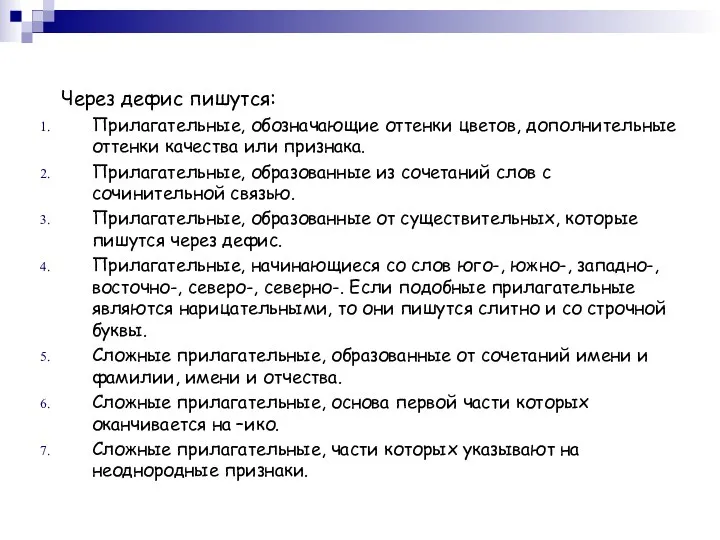 Через дефис пишутся:

1. Прилагательные, обозначающие оттенки цветов, дополнительные оттенки качества или признака.
2. Прилагательные, образованные из сочетаний слов с сочинительной связью.
3. Прилагательные, образованные от существительных, которые пишутся через дефис.
4. Прилагательные, начинающиеся со слов юго-, южно-, западно-, восточно-, северо-, северно-. Если подобные прилагательные являются нарицательными, то они пишутся слитно и со строчной буквы.
5. Сложные прилагательные, образованные от сочетаний имени и фамилии, имени и отчества.
6. Сложные прилагательные, основа первой части которых оканчивается на –ико.
7. Сложные прилагательные, части которых указывают на неоднородные признаки.